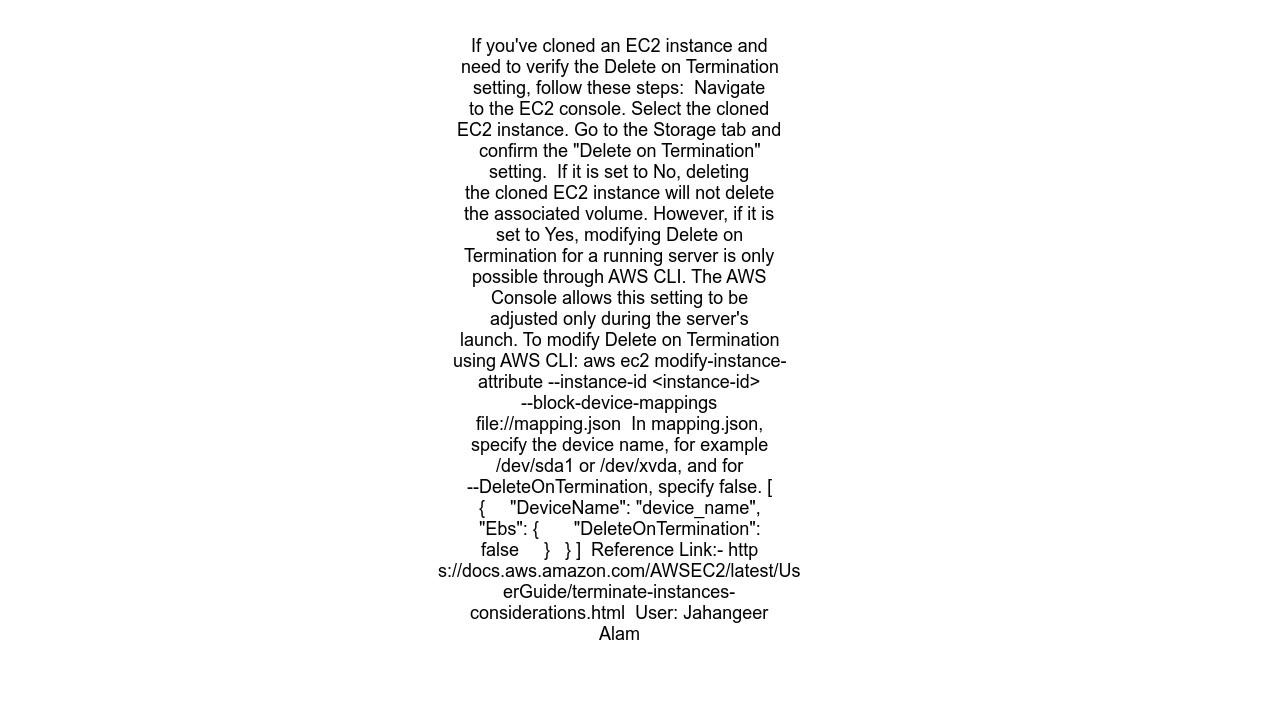 If you've cloned an EC2 instance and need to verify the Delete on Termination setting, follow these steps:  Navigate to the EC2 console. Select the cloned EC2 instance. Go to the Storage tab and confirm the "Delete on Termination" setting.  If it is set to No, deleting the cloned EC2 instance will not delete the associated volume. However, if it is set to Yes, modifying Delete on Termination for a running server is only possible through AWS CLI. The AWS Console allows this setting to be adjusted only during the server's launch. To modify Delete on Termination using AWS CLI: aws ec2 modify-instance-attribute --instance-id <instance-id> --block-device-mappings file://mapping.json  In mapping.json, specify the device name, for example /dev/sda1 or /dev/xvda, and for --DeleteOnTermination, specify false. [ {     "DeviceName": "device_name", "Ebs": {       "DeleteOnTermination": false     }   } ]  Reference Link:- https://docs.aws.amazon.com/AWSEC2/latest/UserGuide/terminate-instances-considerations.html  User: Jahangeer Alam